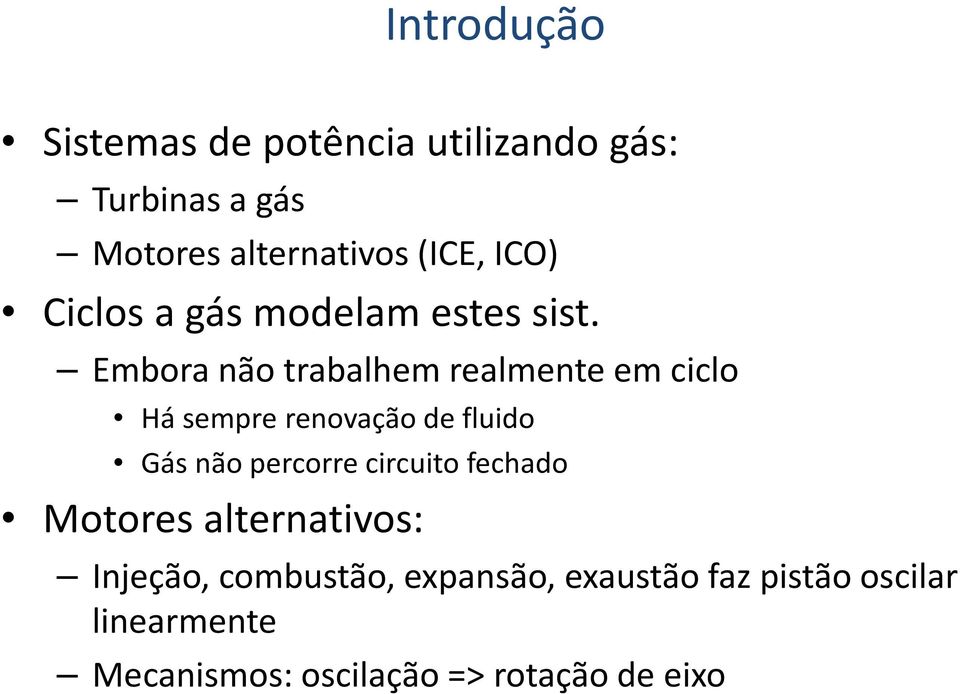 Introdução

• Sistemas de potência utilizando gás:
– Turbinas a gás
– Motores alternativos (ICE, ICO)
• Ciclos a gás modelam estes sist.
– Embora não trabalhem realmente em ciclo
• Há sempre renovação de fluido
• Gás não percorre circuito fechado
• Motores alternativos:
– Injeção, combustão, expansão, exaustão faz pistão oscilar linearmente
– Mecanismos: oscilação => rotação de eixo